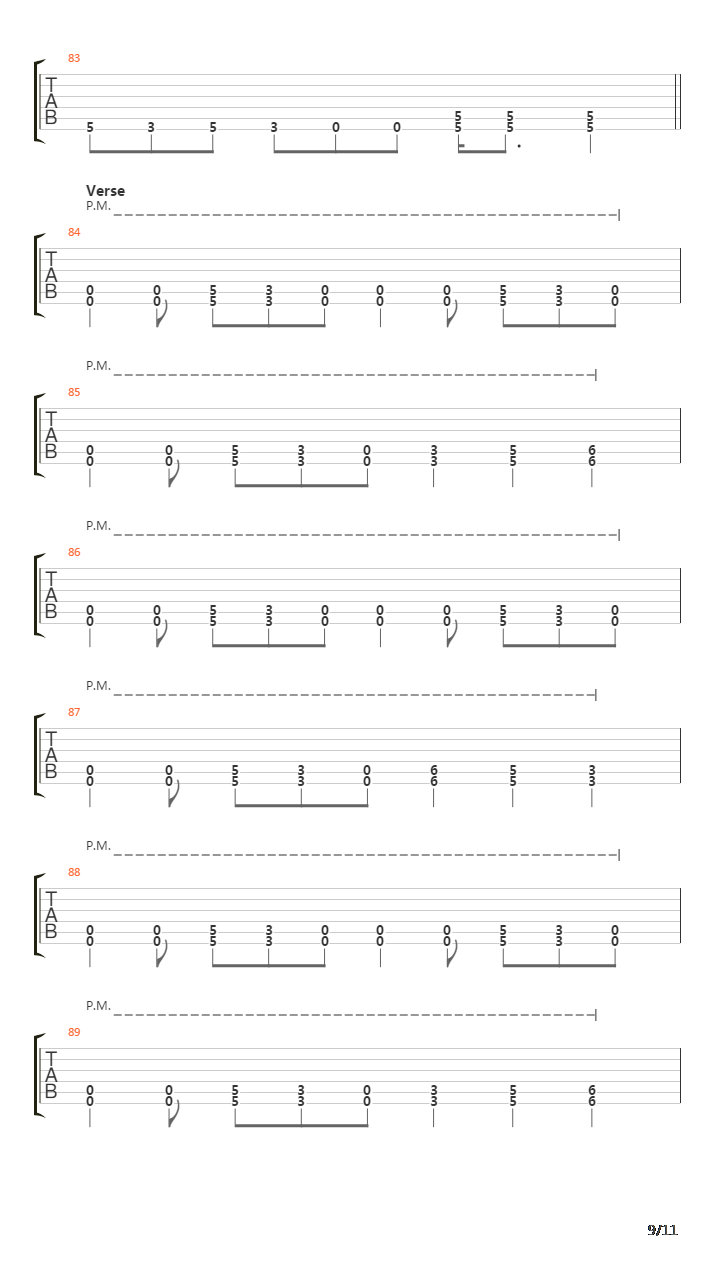 83

T
A
B

5 3 5 3 0 0 5 5 5
5 5 5

Verse

P.M.

84

T
A
B

0 0 5 3 0 0 0 5 3 0
0 0 5 3 0 0 0 5 3 0

P.M.

85

T
A
B

0 0 5 3 0 3 5 6
0 0 5 3 0 3 5 6

P.M.

86

T
A
B

0 0 5 3 0 0 0 5 3 0
0 0 5 3 0 0 0 5 3 0

P.M.

87

T
A
B

0 0 5 3 0 6 5 3
0 0 5 3 0 6 5 3

P.M.

88

T
A
B

0 0 5 3 0 0 0 5 3 0
0 0 5 3 0 0 0 5 3 0

P.M.

89

T
A
B

0 0 5 3 0 3 5 6
0 0 5 3 0 3 5 6

9/11